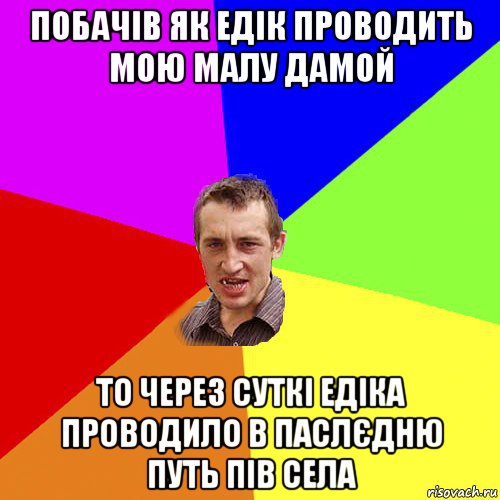 ПОБАЧІВ ЯК ЕДІК ПРОВОДИТЬ МОЮ МАЛУ ДАМОЙ

ТО ЧЕРЕЗ СУТКІ ЕДІКА ПРОВОДИЛО В ПАСЛЄДНЮ ПУТЬ ПІВ СЕЛА

risovach.ru